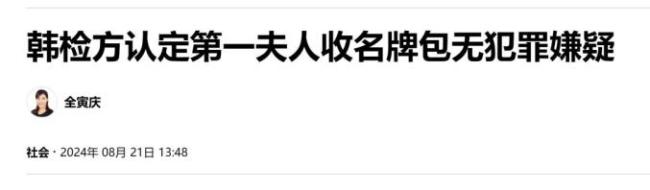 韩检方认定第一夫人收名牌包无犯罪嫌疑

全寅庆

社会 · 2024年 08月 21日 13:48